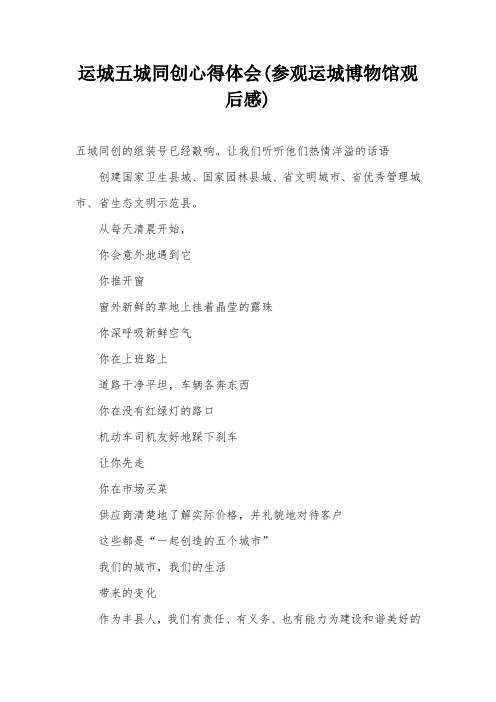 运城五城同创心得体会(参观运城博物馆观后感)

五城同创的组装号已经敲响。让我们听听他们热情洋溢的话语

创建国家卫生县城、国家园林县城、省文明城市、省优秀管理城市、省生态文明示范县。

从每天清晨开始，

你会意外地遇到它

你推开窗

窗外新鲜的草地上挂着晶莹的露珠

你深呼吸新鲜空气

你在上班路上

道路干净平坦，车辆各奔东西

你在没有红绿灯的路口

机动车司机友好地踩下刹车

让你先走

你在市场买菜

供应商清楚地了解实际价格，并礼貌地对待客户

这些都是“一起创造的五个城市”

我们的城市，我们的生活

带来的变化

作为丰县人，我们有责任、有义务、也有能力为建设和谐美好的